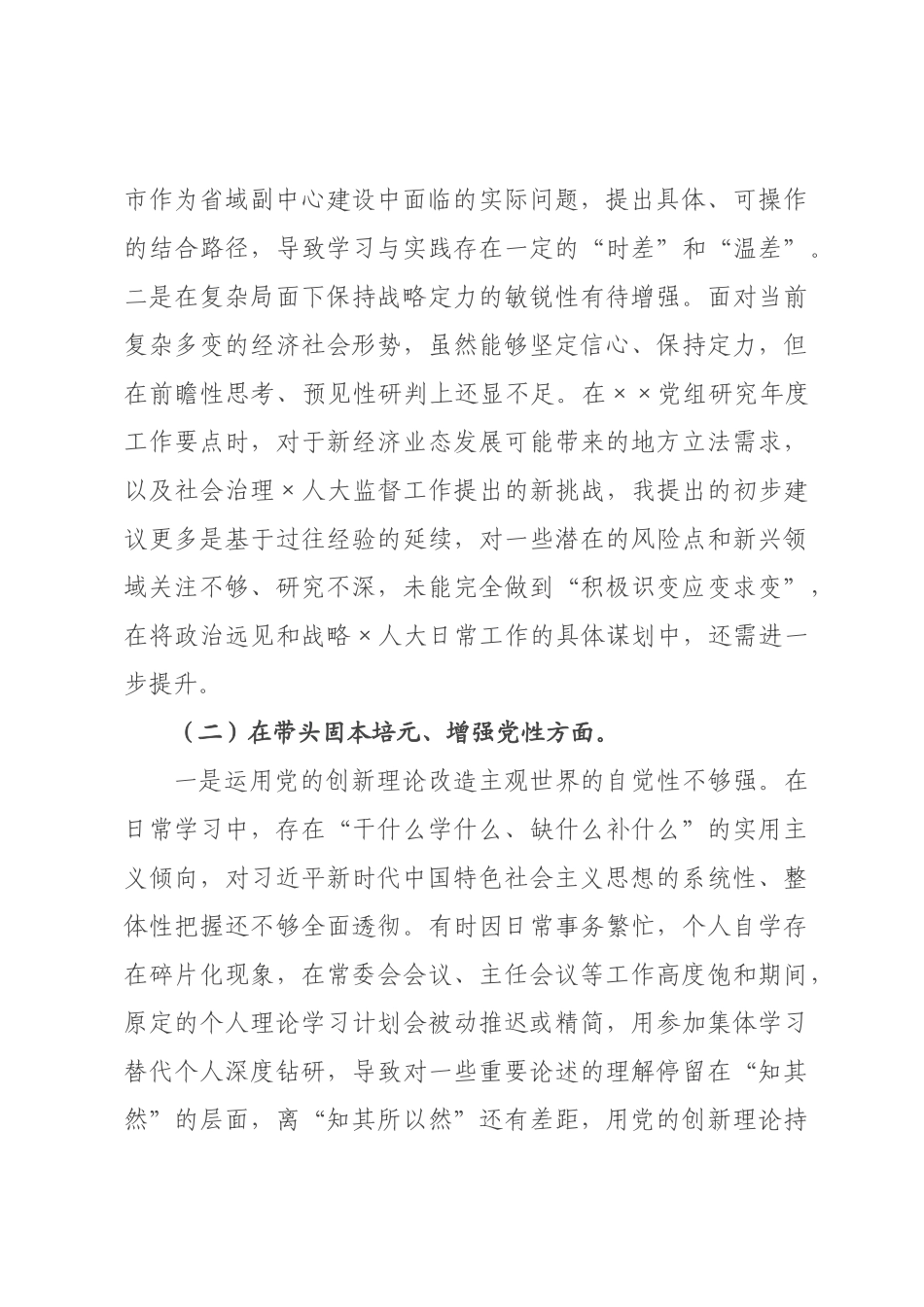 市作为省域副中心建设中面临的实际问题，提出具体、可操作的结合路径，导致学习与实践存在一定的“时差”和“温差”。二是在复杂局面下保持战略定力的敏锐性有待增强。面对当前复杂多变的经济社会形势，虽然能够坚定信心、保持定力，但在前瞻性思考、预见性研判上还显不足。在××党组研究年度工作要点时，对于新经济业态发展可能带来的地方立法需求，以及社会治理×人大监督工作提出的新挑战，我提出的初步建议更多是基于过往经验的延续，对一些潜在的风险点和新兴领域关注不够、研究不深，未能完全做到“积极识变应变求变”，在将政治远见和战略×人大日常工作的具体谋划中，还需进一步提升。

（二）在带头固本培元、增强党性方面。

一是运用党的创新理论改造主观世界的自觉性不够强。在日常学习中，存在“干什么学什么、缺什么补什么”的实用主义倾向，对习近平新时代中国特色社会主义思想的系统性、整体性把握还不够全面透彻。有时因日常事务繁忙，个人自学存在碎片化现象，在常委会会议、主任会议等工作高度饱和期间，原定的个人理论学习计划会被动推迟或精简，用参加集体学习替代个人深度钻研，导致对一些重要论述的理解停留在“知其然”的层面，离“知其所以然”还有差距，用党的创新理论持